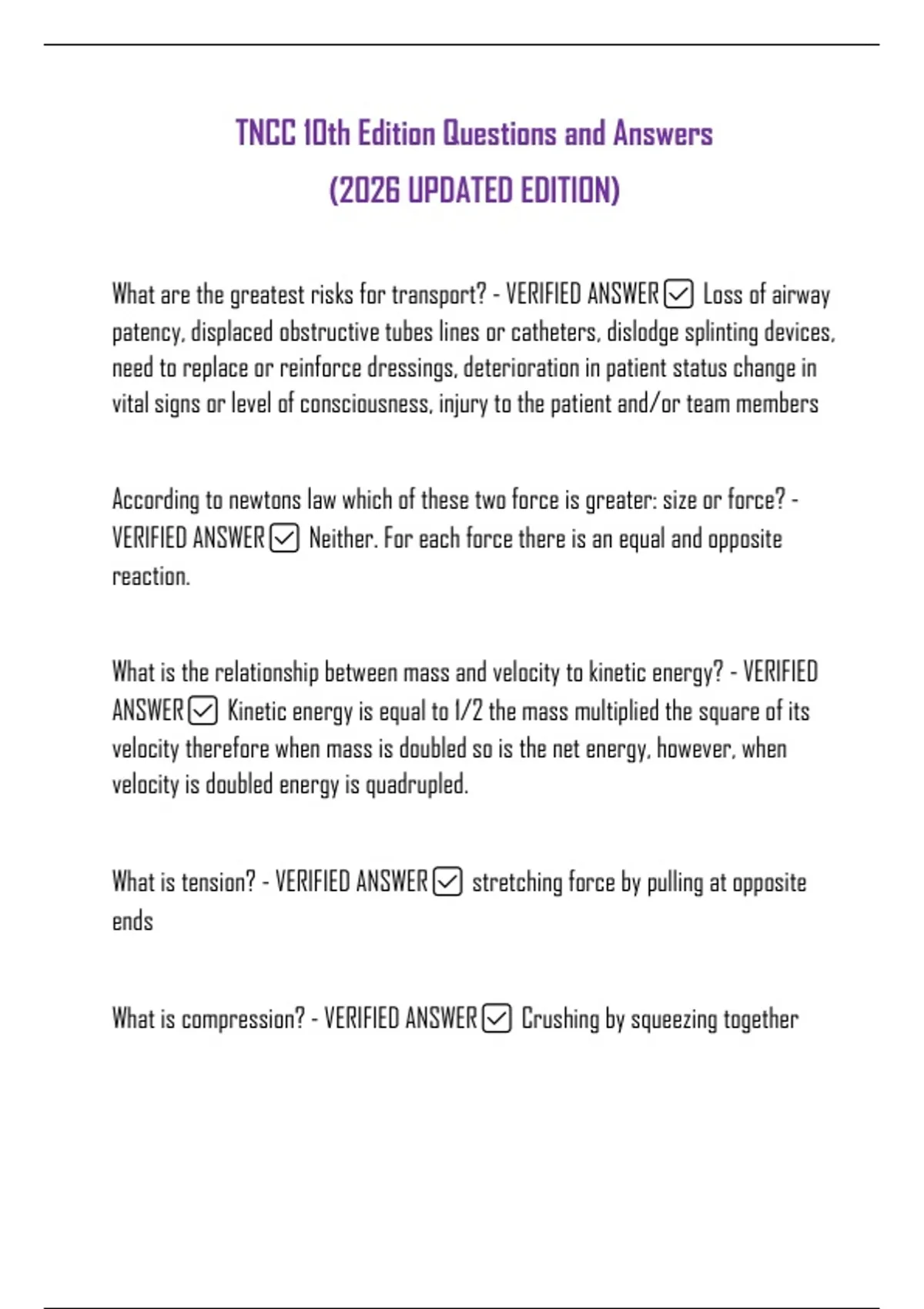 TNCC 10th Edition Questions and Answers
(2026 UPDATED EDITION)

What are the greatest risks for transport? - VERIFIED ANSWER ☑ Loss of airway patency, displaced obstructive tubes lines or catheters, dislodge splinting devices, need to replace or reinforce dressings, deterioration in patient status change in vital signs or level of consciousness, injury to the patient and/or team members

According to newtons law which of these two force is greater: size or force? - VERIFIED ANSWER ☑ Neither. For each force there is an equal and opposite reaction.

What is the relationship between mass and velocity to kinetic energy? - VERIFIED ANSWER ☑ Kinetic energy is equal to 1/2 the mass multiplied the square of its velocity therefore when mass is doubled so is the net energy, however, when velocity is doubled energy is quadrupled.

What is tension? - VERIFIED ANSWER ☑ stretching force by pulling at opposite ends

What is compression? - VERIFIED ANSWER ☑ Crushing by squeezing together